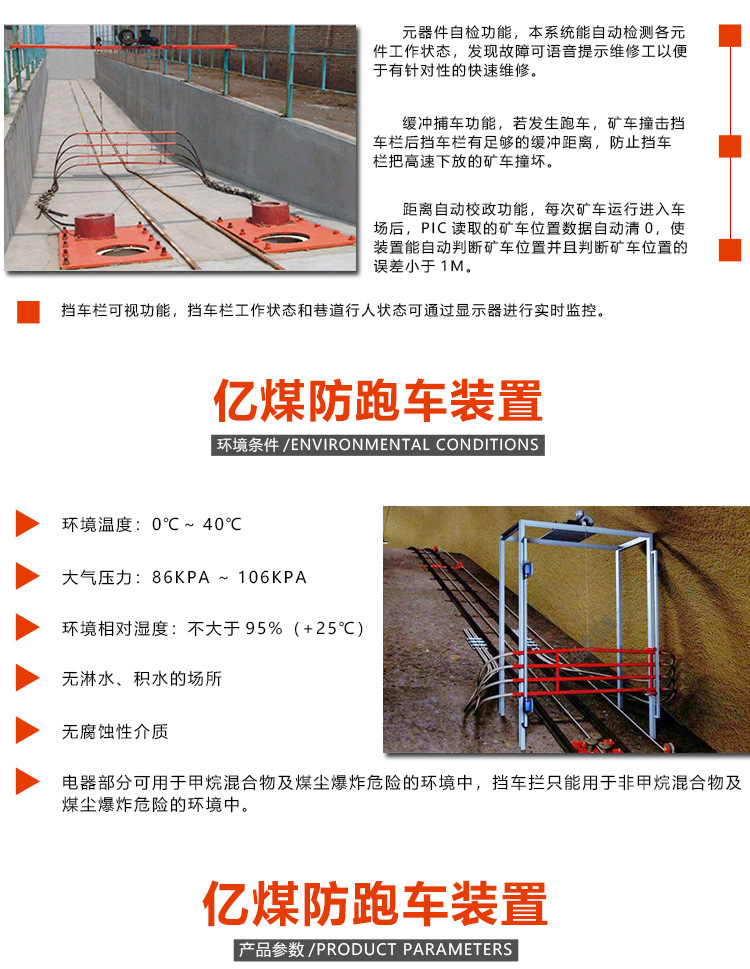 元器件自检功能，本系统能自动检测各元件工作状态，发现故障可语音提示维修工以便于有针对性的快速维修。

缓冲捕车功能，若发生跑车，矿车撞击挡车栏后挡车栏有足够的缓冲距离，防止挡车栏把高速下放的矿车撞坏。

距离自动校政功能，每次矿车运行进入车场后，PIC 读取的矿车位置数据自动清 0，使装置能自动判断矿车位置并且判断矿车位置的误差小于 1M。

挡车栏可视功能，挡车栏工作状态和巷道行人状态可通过显示器进行实时监控。

亿煤防跑车装置

环境条件 /ENVIRONMENTAL CONDITIONS

环境温度：0℃ ~ 40℃

大气压力：86KPA ~ 106KPA

环境相对湿度：不大于 95%（+25℃）

无淋水、积水的场所

无腐蚀性介质

电器部分可用于甲烷混合物及煤尘爆炸危险的环境中，挡车拦只能用于非甲烷混合物及煤尘爆炸危险的环境中。

亿煤防跑车装置

产品参数 /PRODUCT PARAMETERS